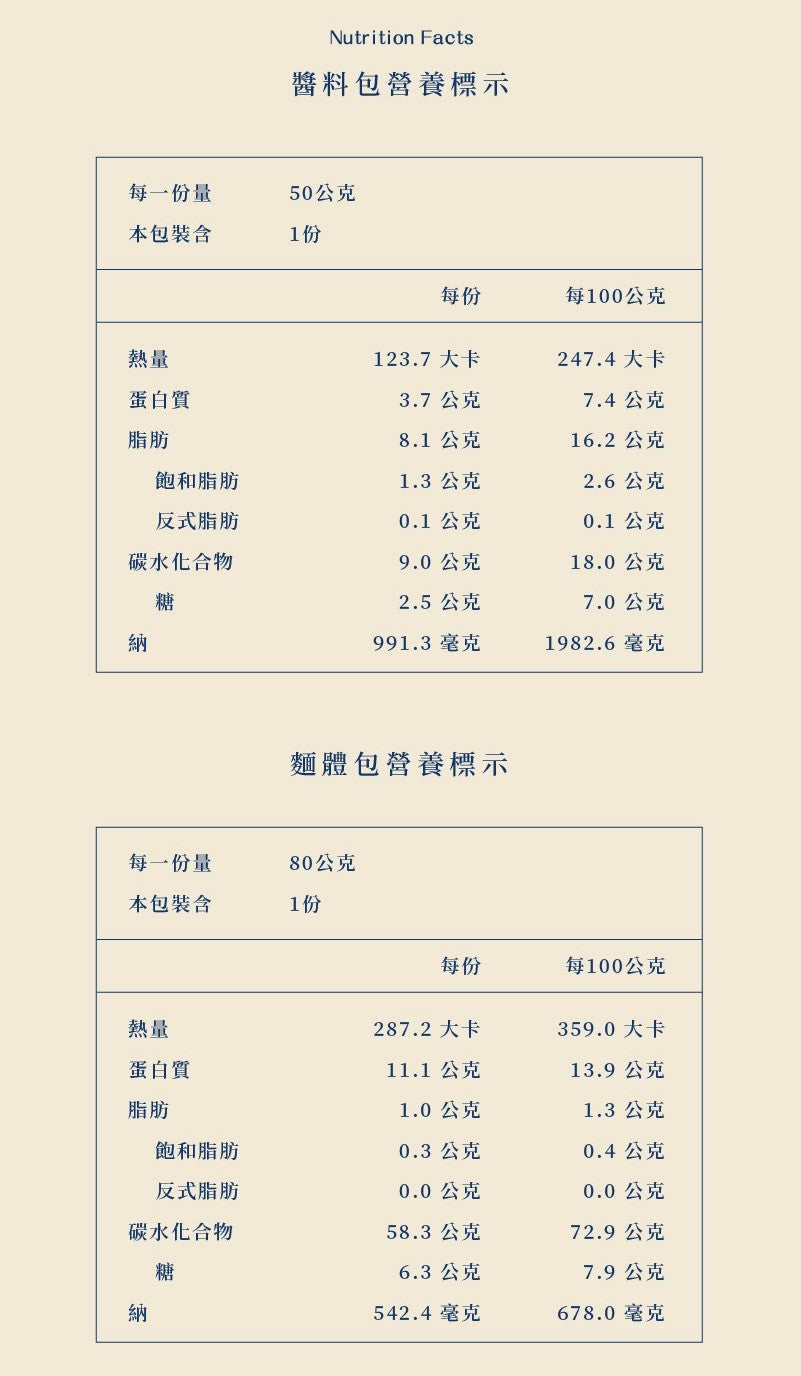 Nutrition Facts

醬料包營養標示

| 每一份量 | 50公克 | |
|---|---|---|
| 本包裝含 | 1份 | |
| | 每份 | 每100公克 |
| 熱量 | 123.7 大卡 | 247.4 大卡 |
| 蛋白質 | 3.7 公克 | 7.4 公克 |
| 脂肪 | 8.1 公克 | 16.2 公克 |
| 飽和脂肪 | 1.3 公克 | 2.6 公克 |
| 反式脂肪 | 0.1 公克 | 0.1 公克 |
| 碳水化合物 | 9.0 公克 | 18.0 公克 |
| 糖 | 2.5 公克 | 7.0 公克 |
| 鈉 | 991.3 毫克 | 1982.6 毫克 |

麵體包營養標示

| 每一份量 | 80公克 | |
|---|---|---|
| 本包裝含 | 1份 | |
| | 每份 | 每100公克 |
| 熱量 | 287.2 大卡 | 359.0 大卡 |
| 蛋白質 | 11.1 公克 | 13.9 公克 |
| 脂肪 | 1.0 公克 | 1.3 公克 |
| 飽和脂肪 | 0.3 公克 | 0.4 公克 |
| 反式脂肪 | 0.0 公克 | 0.0 公克 |
| 碳水化合物 | 58.3 公克 | 72.9 公克 |
| 糖 | 6.3 公克 | 7.9 公克 |
| 鈉 | 542.4 毫克 | 678.0 毫克 |